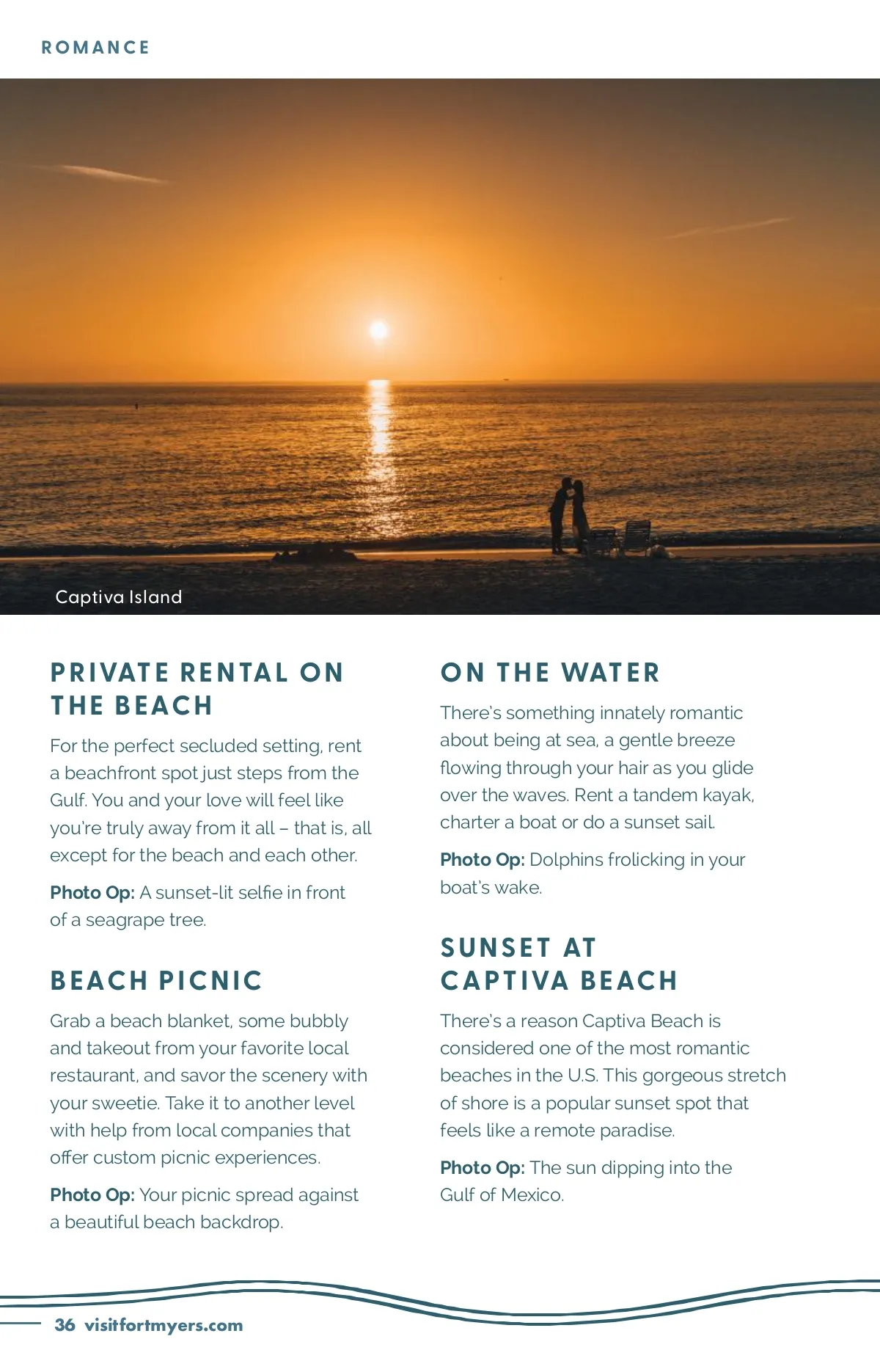 ROMANCE

Captiva Island

PRIVATE RENTAL ON THE BEACH

For the perfect secluded setting, rent a beachfront spot just steps from the Gulf. You and your love will feel like you're truly away from it all – that is, all except for the beach and each other.

Photo Op: A sunset-lit selfie in front of a seagrape tree.

BEACH PICNIC

Grab a beach blanket, some bubbly and takeout from your favorite local restaurant, and savor the scenery with your sweetie. Take it to another level with help from local companies that offer custom picnic experiences.

Photo Op: Your picnic spread against a beautiful beach backdrop.

ON THE WATER

There's something innately romantic about being at sea, a gentle breeze flowing through your hair as you glide over the waves. Rent a tandem kayak, charter a boat or do a sunset sail.

Photo Op: Dolphins frolicking in your boat's wake.

SUNSET AT CAPTIVA BEACH

There's a reason Captiva Beach is considered one of the most romantic beaches in the U.S. This gorgeous stretch of shore is a popular sunset spot that feels like a remote paradise.

Photo Op: The sun dipping into the Gulf of Mexico.

36 visitfortmyers.com